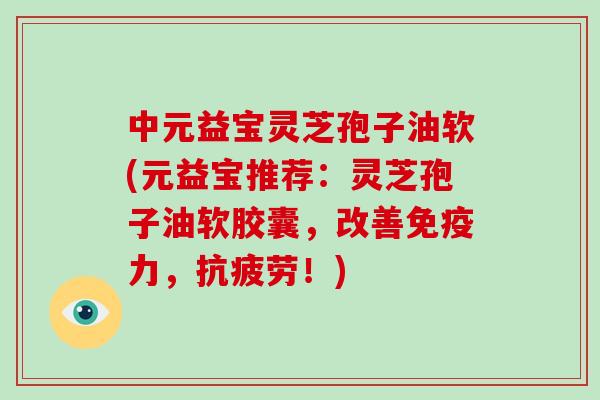 中元益宝灵芝孢子油软(元益宝推荐：灵芝孢子油软胶囊，改善免疫力，抗疲劳！)